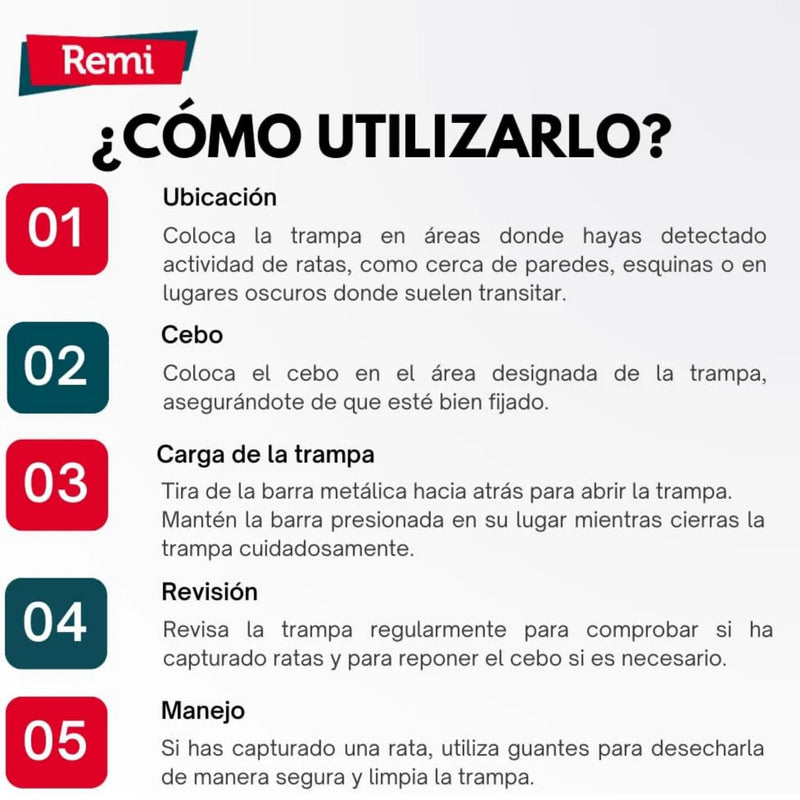 Remi

¿CÓMO UTILIZARLO?

01
Ubicación
Coloca la trampa en áreas donde hayas detectado actividad de ratas, como cerca de paredes, esquinas o en lugares oscuros donde suelen transitar.

02
Cebo
Coloca el cebo en el área designada de la trampa, asegurándote de que esté bien fijado.

03
Carga de la trampa
Tira de la barra metálica hacia atrás para abrir la trampa. Mantén la barra presionada en su lugar mientras cierras la trampa cuidadosamente.

04
Revisión
Revisa la trampa regularmente para comprobar si ha capturado ratas y para reponer el cebo si es necesario.

05
Manejo
Si has capturado una rata, utiliza guantes para desecharla de manera segura y limpia la trampa.